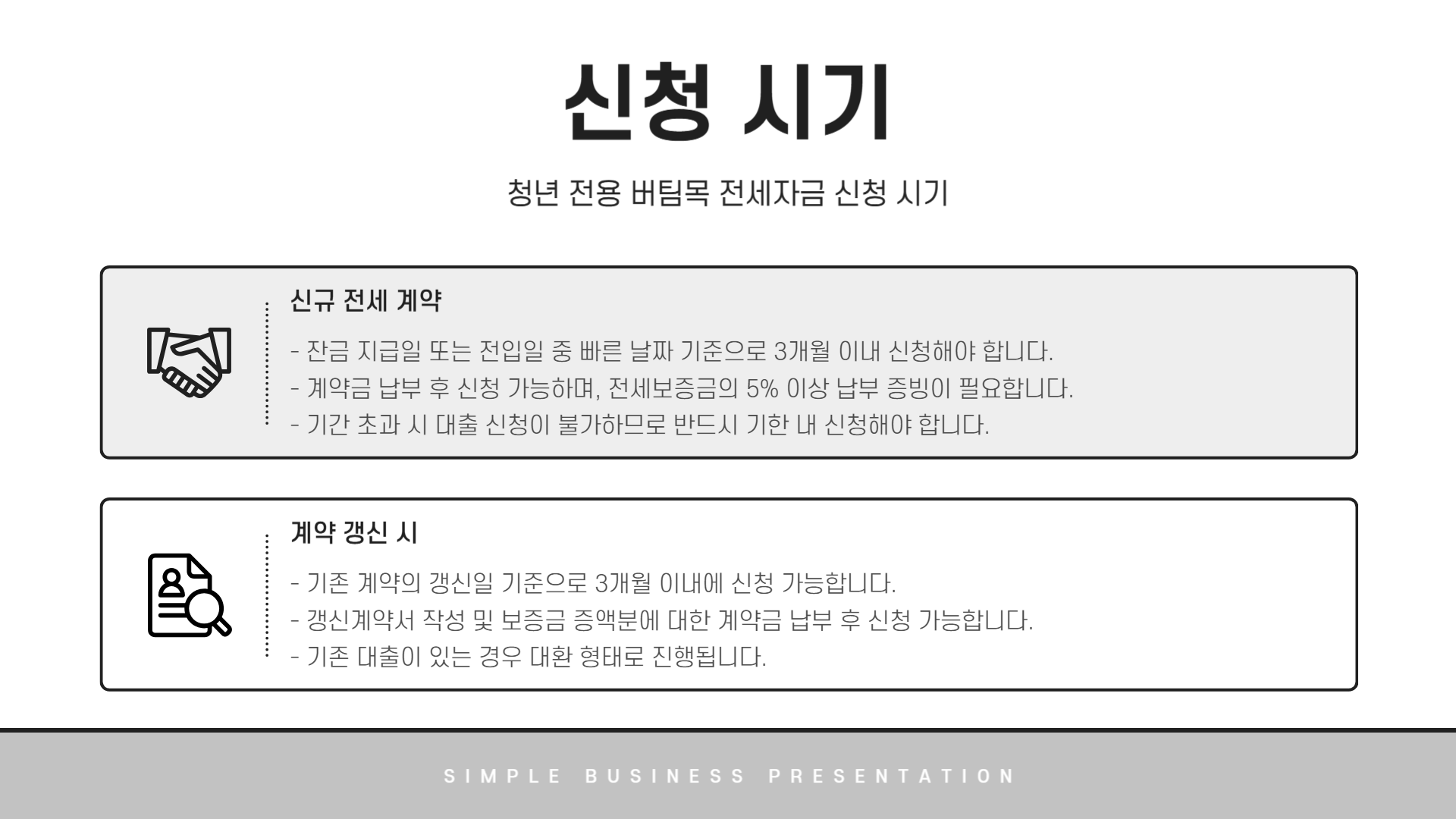 신청 시기

청년 전용 버팀목 전세자금 신청 시기

신규 전세 계약

- 잔금 지급일 또는 전입일 중 빠른 날짜 기준으로 3개월 이내 신청해야 합니다.
- 계약금 납부 후 신청 가능하며, 전세보증금의 5% 이상 납부 증빙이 필요합니다.
- 기간 초과 시 대출 신청이 불가하므로 반드시 기한 내 신청해야 합니다.

계약 갱신 시

- 기존 계약의 갱신일 기준으로 3개월 이내에 신청 가능합니다.
- 갱신계약서 작성 및 보증금 증액분에 대한 계약금 납부 후 신청 가능합니다.
- 기존 대출이 있는 경우 대환 형태로 진행됩니다.

SIMPLE BUSINESS PRESENTATION